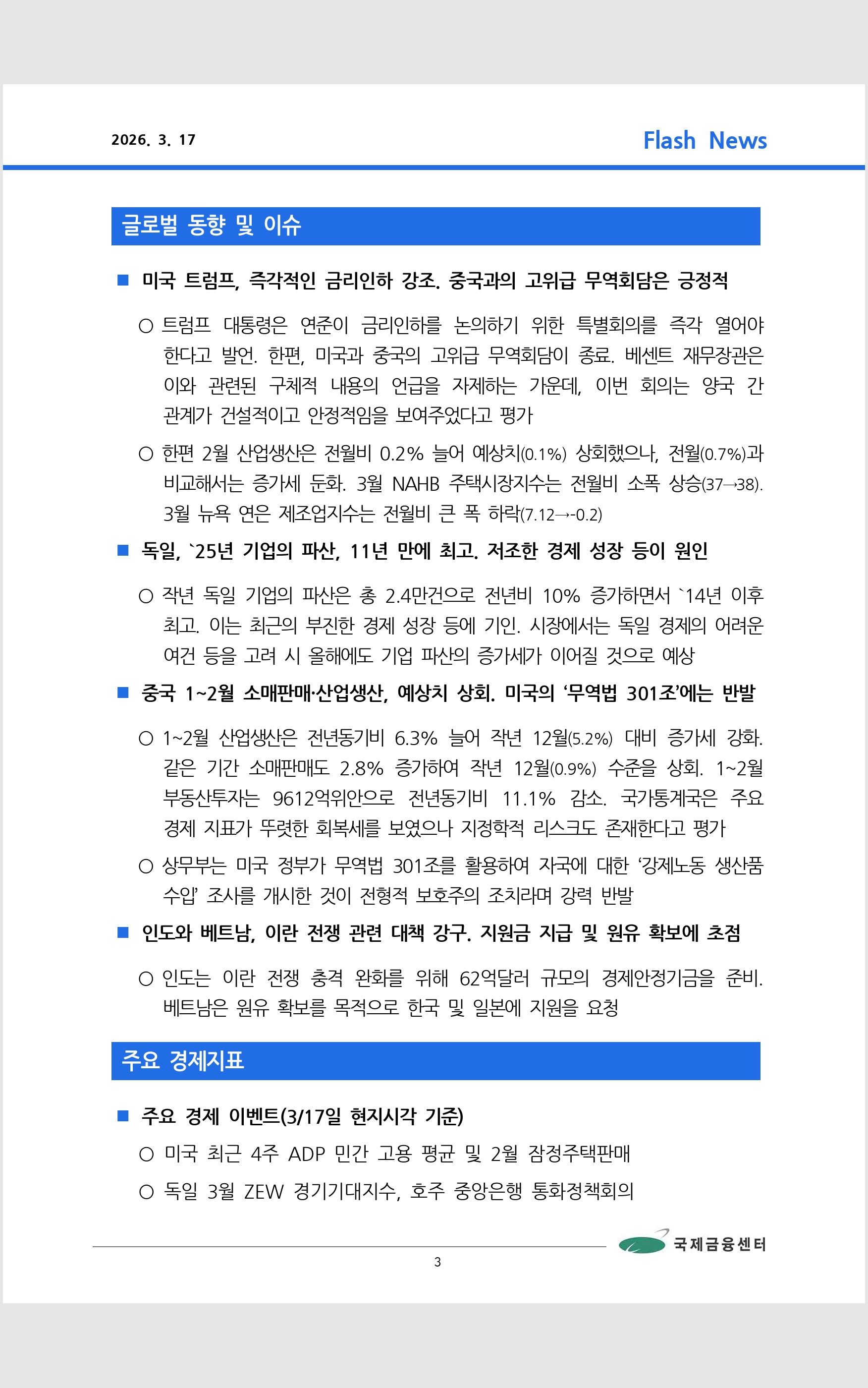 2026. 3. 17

Flash News

글로벌 동향 및 이슈

■ 미국 트럼프, 즉각적인 금리인하 강조. 중국과의 고위급 무역회담은 긍정적

○ 트럼프 대통령은 연준이 금리인하를 논의하기 위한 특별회의를 즉각 열어야 한다고 발언. 한편, 미국과 중국의 고위급 무역회담이 종료. 베센트 재무장관은 이와 관련된 구체적 내용의 언급을 자제하는 가운데, 이번 회의는 양국 간 관계가 건설적이고 안정적임을 보여주었다고 평가

○ 한편 2월 산업생산은 전월비 0.2% 늘어 예상치(0.1%) 상회했으나, 전월(0.7%)과 비교해서는 증가세 둔화. 3월 NAHB 주택시장지수는 전월비 소폭 상승(37→38). 3월 뉴욕 연은 제조업지수는 전월비 큰 폭 하락(7.12→-0.2)

■ 독일, `25년 기업의 파산, 11년 만에 최고. 저조한 경제 성장 등이 원인

○ 작년 독일 기업의 파산은 총 2.4만건으로 전년비 10% 증가하면서 `14년 이후 최고. 이는 최근의 부진한 경제 성장 등에 기인. 시장에서는 독일 경제의 어려운 여건 등을 고려 시 올해에도 기업 파산의 증가세가 이어질 것으로 예상

■ 중국 1~2월 소매판매·산업생산, 예상치 상회. 미국의 ‘무역법 301조’에는 반발

○ 1~2월 산업생산은 전년동기비 6.3% 늘어 작년 12월(5.2%) 대비 증가세 강화. 같은 기간 소매판매도 2.8% 증가하여 작년 12월(0.9%) 수준을 상회. 1~2월 부동산투자는 9612억위안으로 전년동기비 11.1% 감소. 국가통계국은 주요 경제 지표가 뚜렷한 회복세를 보였으나 지정학적 리스크도 존재한다고 평가

○ 상무부는 미국 정부가 무역법 301조를 활용하여 자국에 대한 ‘강제노동 생산품 수입’ 조사를 개시한 것이 전형적 보호주의 조치라며 강력 반발

■ 인도와 베트남, 이란 전쟁 관련 대책 강구. 지원금 지급 및 원유 확보에 초점

○ 인도는 이란 전쟁 충격 완화를 위해 62억달러 규모의 경제안정기금을 준비. 베트남은 원유 확보를 목적으로 한국 및 일본에 지원을 요청

주요 경제지표

■ 주요 경제 이벤트(3/17일 현지시각 기준)

○ 미국 최근 4주 ADP 민간 고용 평균 및 2월 잠정주택판매

○ 독일 3월 ZEW 경기기대지수, 호주 중앙은행 통화정책회의

국제금융센터

3